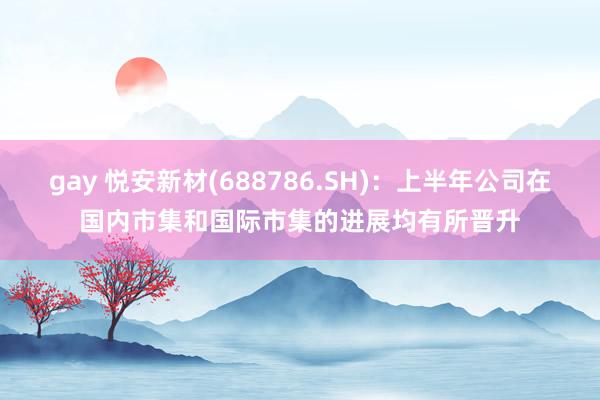 gay 悦安新材(688786.SH)：上半年公司在国内市集和国际市集的进展均有所晋升